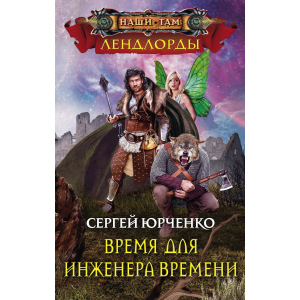 НАШИ ТАМ
ЛЕНДЛОРДЫ

СЕРГЕЙ ЮРЧЕНКО

ВРЕМЯ ДЛЯ ИНЖЕНЕРА ВРЕМЕНИ